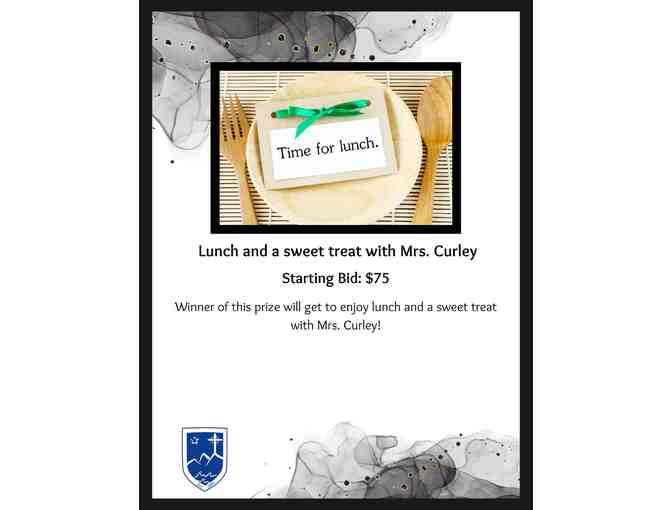 Time for lunch.

Lunch and a sweet treat with Mrs. Curley

Starting Bid: $75

Winner of this prize will get to enjoy lunch and a sweet treat with Mrs. Curley!